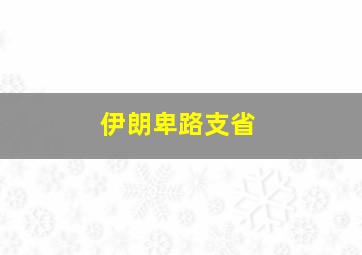 伊朗卑路支省